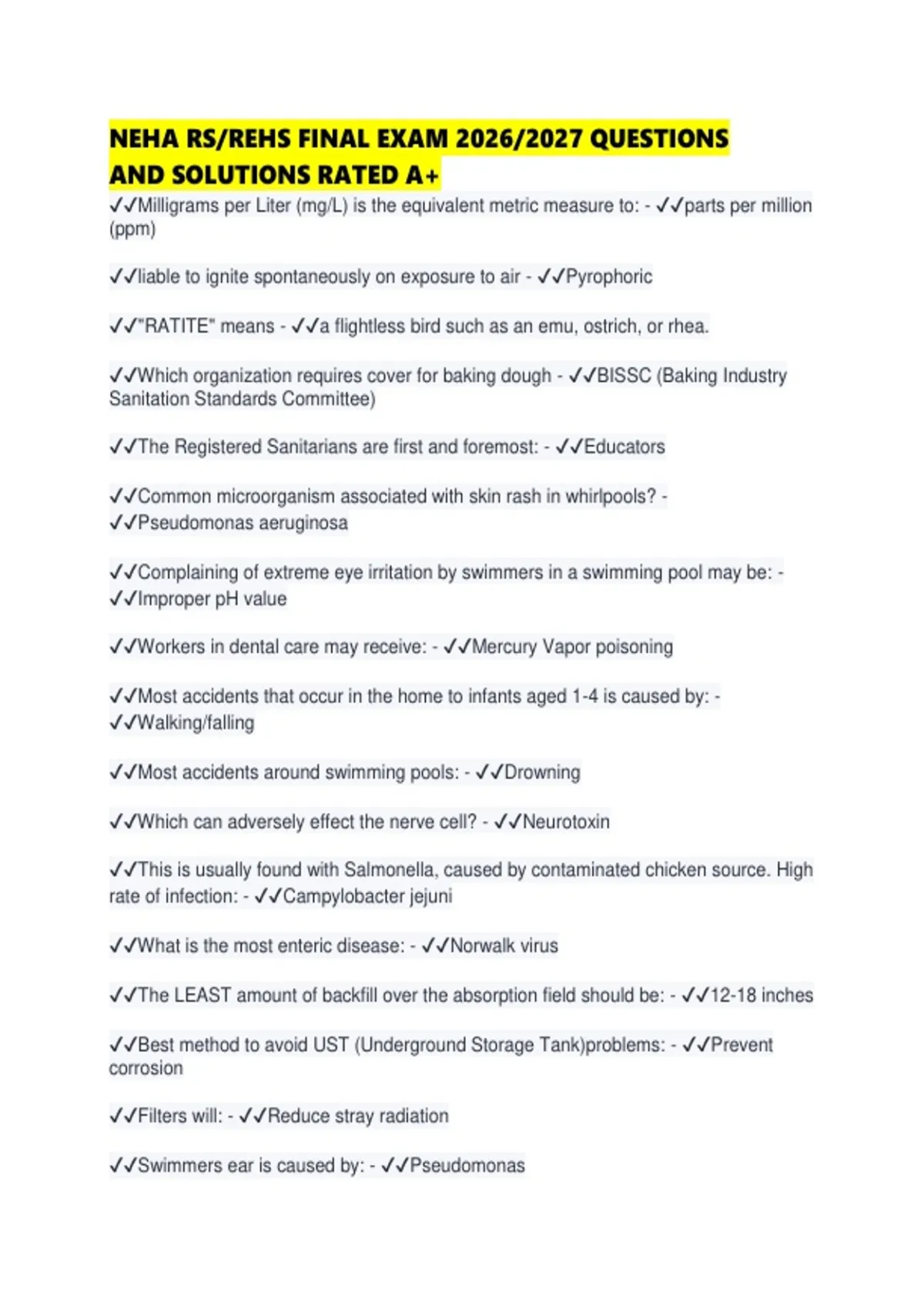 NEHA RS/REHS FINAL EXAM 2026/2027 QUESTIONS AND SOLUTIONS RATED A+

✓✓Milligrams per Liter (mg/L) is the equivalent metric measure to: - ✓✓parts per million (ppm)

✓✓liable to ignite spontaneously on exposure to air - ✓✓Pyrophoric

✓✓"RATITE" means - ✓✓a flightless bird such as an emu, ostrich, or rhea.

✓✓Which organization requires cover for baking dough - ✓✓BISSC (Baking Industry Sanitation Standards Committee)

✓✓The Registered Sanitarians are first and foremost: - ✓✓Educators

✓✓Common microorganism associated with skin rash in whirlpools? - ✓✓Pseudomonas aeruginosa

✓✓Complaining of extreme eye irritation by swimmers in a swimming pool may be: - ✓✓Improper pH value

✓✓Workers in dental care may receive: - ✓✓Mercury Vapor poisoning

✓✓Most accidents that occur in the home to infants aged 1-4 is caused by: - ✓✓Walking/falling

✓✓Most accidents around swimming pools: - ✓✓Drowning

✓✓Which can adversely effect the nerve cell? - ✓✓Neurotoxin

✓✓This is usually found with Salmonella, caused by contaminated chicken source. High rate of infection: - ✓✓Campylobacter jejuni

✓✓What is the most enteric disease: - ✓✓Norwalk virus

✓✓The LEAST amount of backfill over the absorption field should be: - ✓✓12-18 inches

✓✓Best method to avoid UST (Underground Storage Tank)problems: - ✓✓Prevent corrosion

✓✓Filters will: - ✓✓Reduce stray radiation

✓✓Swimmers ear is caused by: - ✓✓Pseudomonas